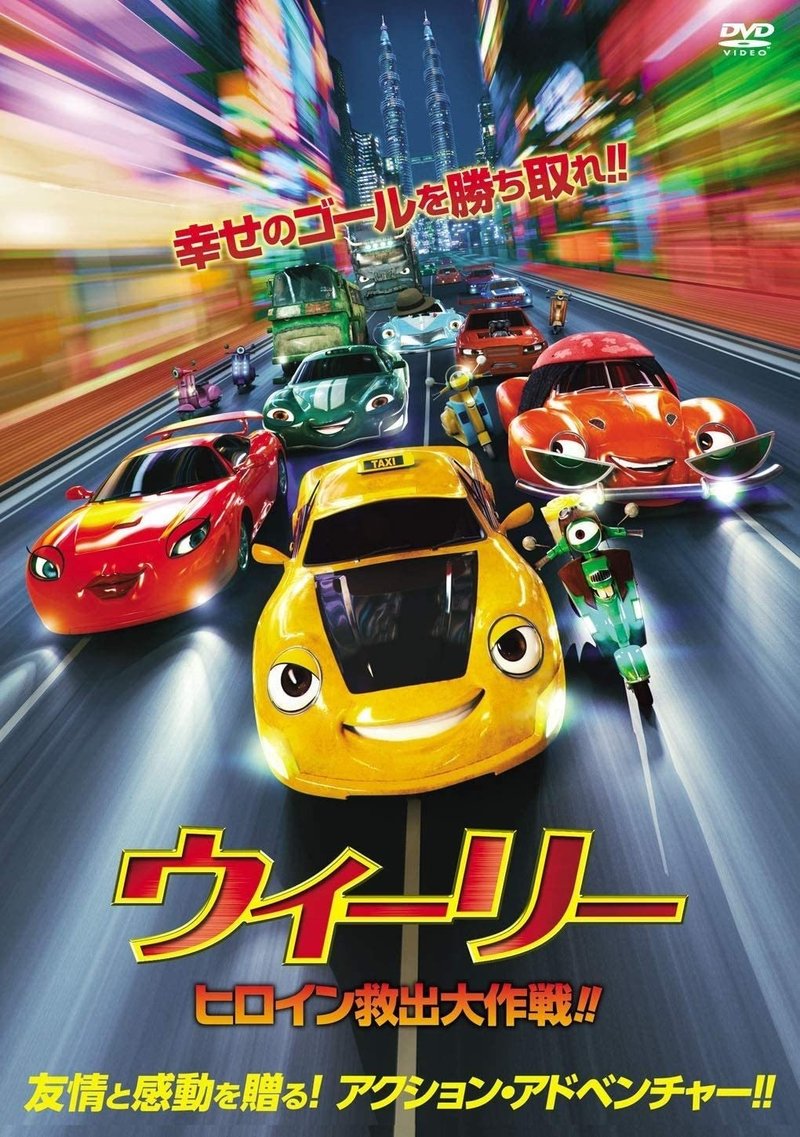 DVD VIDEO

幸せのゴールを勝ち取れ!!

TAXI

ウィーリー

ヒロイン救出大作戦!!

友情と感動を贈る! アクション・アドベンチャー!!